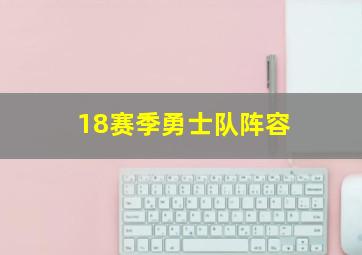 18赛季勇士队阵容